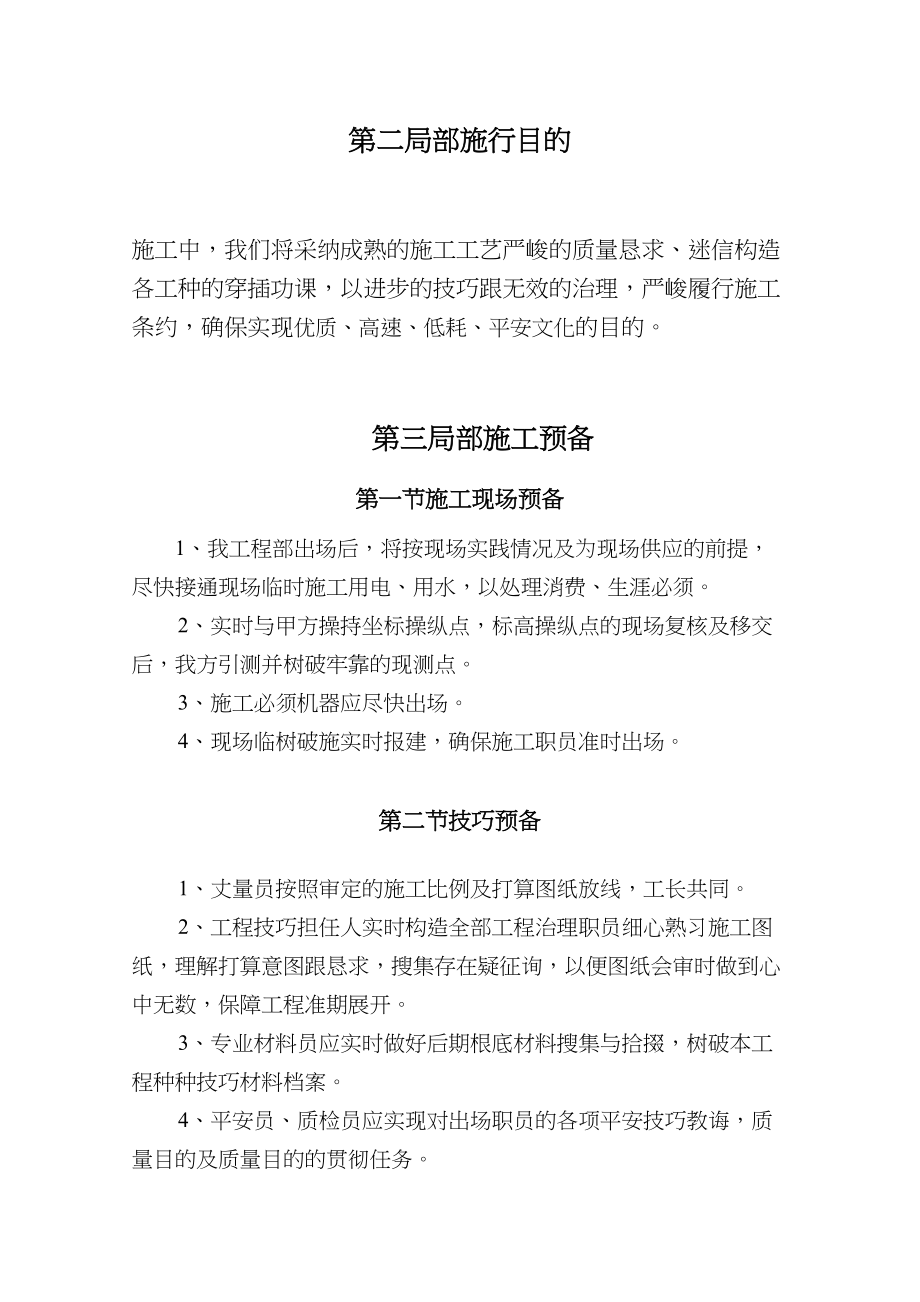 第二局部施行目的

施工中，我们将采纳成熟的施工工艺严峻的质量恳求、迷信构造各工种的穿插功课，以进步的技巧跟无效的治理，严峻履行施工条约，确保实现优质、高速、低耗、平安文化的目的。

第三局部施工预备

第一节施工现场预备

1、我工程部出场后，将按现场实践情况及为现场供应的前提，尽快接通现场临时施工用电、用水，以处理消费、生涯必须。

2、实时与甲方操持坐标操纵点，标高操纵点的现场复核及移交后，我方引测并树破牢靠的现测点。

3、施工必须机器应尽快出场。

4、现场临树破施实时报建，确保施工职员准时出场。

第二节技巧预备

1、丈量员按照审定的施工比例及打算图纸放线，工长共同。

2、工程技巧担任人实时构造全部工程治理职员细心熟习施工图纸，理解打算意图跟恳求，搜集存在疑征询，以便图纸会审时做到心中无数，保障工程准期展开。

3、专业材料员应实时做好后期根底材料搜集与拾掇，树破本工程种种技巧材料档案。

4、平安员、质检员应实现对出场职员的各项平安技巧教诲，质量目的及质量目的的贯彻任务。